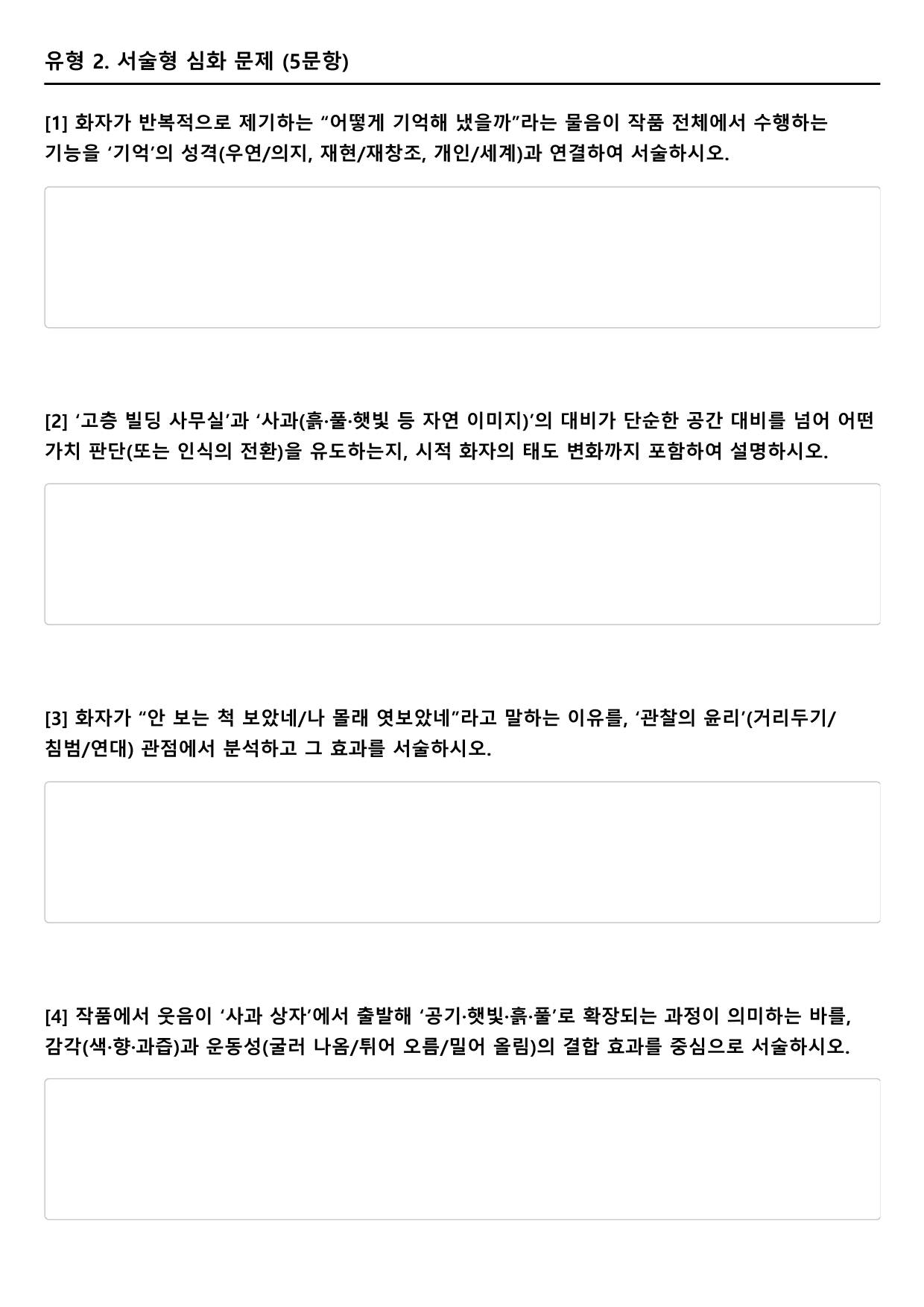 유형 2. 서술형 심화 문제 (5문항)

[1] 화자가 반복적으로 제기하는 “어떻게 기억해 냈을까”라는 물음이 작품 전체에서 수행하는 기능을 ‘기억’의 성격(우연/의지, 재현/재창조, 개인/세계)과 연결하여 서술하시오.

[2] ‘고층 빌딩 사무실’과 ‘사과(흙·풀·햇빛 등 자연 이미지)’의 대비가 단순한 공간 대비를 넘어 어떤 가치 판단(또는 인식의 전환)을 유도하는지, 시적 화자의 태도 변화까지 포함하여 설명하시오.

[3] 화자가 “안 보는 척 보았네/나 몰래 엿보았네”라고 말하는 이유를, ‘관찰의 윤리’(거리두기/침범/연대) 관점에서 분석하고 그 효과를 서술하시오.

[4] 작품에서 웃음이 ‘사과 상자’에서 출발해 ‘공기·햇빛·흙·풀’로 확장되는 과정이 의미하는 바를, 감각(색·향·과즙)과 운동성(굴러 나옴/튀어 오름/밀어 올림)의 결합 효과를 중심으로 서술하시오.